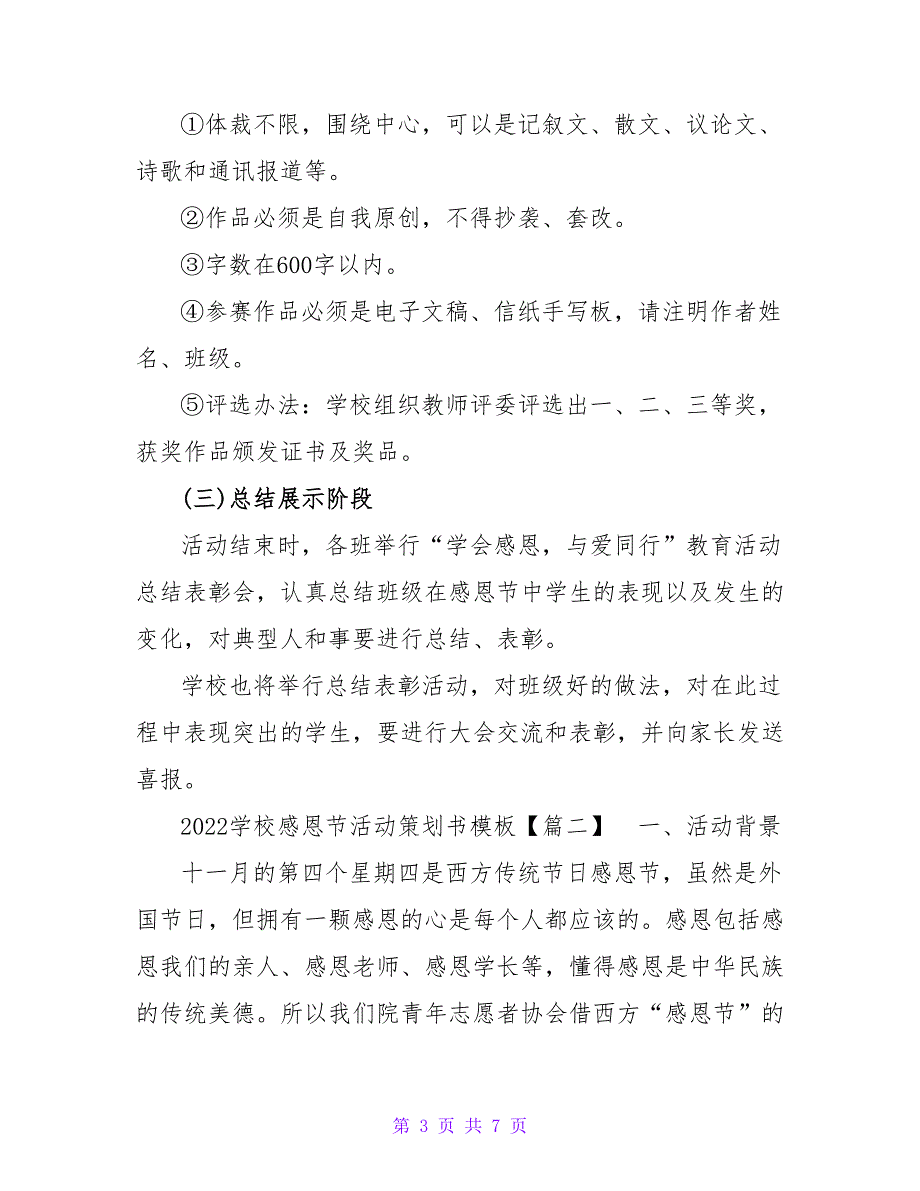 ①体裁不限，围绕中心，可以是记叙文、散文、议论文、诗歌和通讯报道等。

②作品必须是自我原创，不得抄袭、套改。

③字数在600字以内。

④参赛作品必须是电子文稿、信纸手写板，请注明作者姓名、班级。

⑤评选办法：学校组织教师评委评选出一、二、三等奖，获奖作品颁发证书及奖品。

(三)总结展示阶段

活动结束时，各班举行“学会感恩，与爱同行”教育活动总结表彰会，认真总结班级在感恩节中学生的表现以及发生的变化，对典型人和事要进行总结、表彰。

学校也将举行总结表彰活动，对班级好的做法，对在此过程中表现突出的学生，要进行大会交流和表彰，并向家长发送喜报。

2022学校感恩节活动策划书模板【篇二】　一、活动背景

十一月的第四个星期四是西方传统节日感恩节，虽然是外国节日，但拥有一颗感恩的心是每个人都应该的。感恩包括感恩我们的亲人、感恩老师、感恩学长等，懂得感恩是中华民族的传统美德。所以我们院青年志愿者协会借西方“感恩节”的

第 3 页 共 7 页